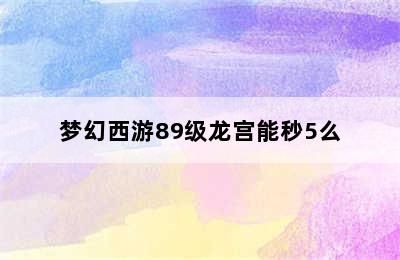 梦幻西游89级龙宫能秒5么